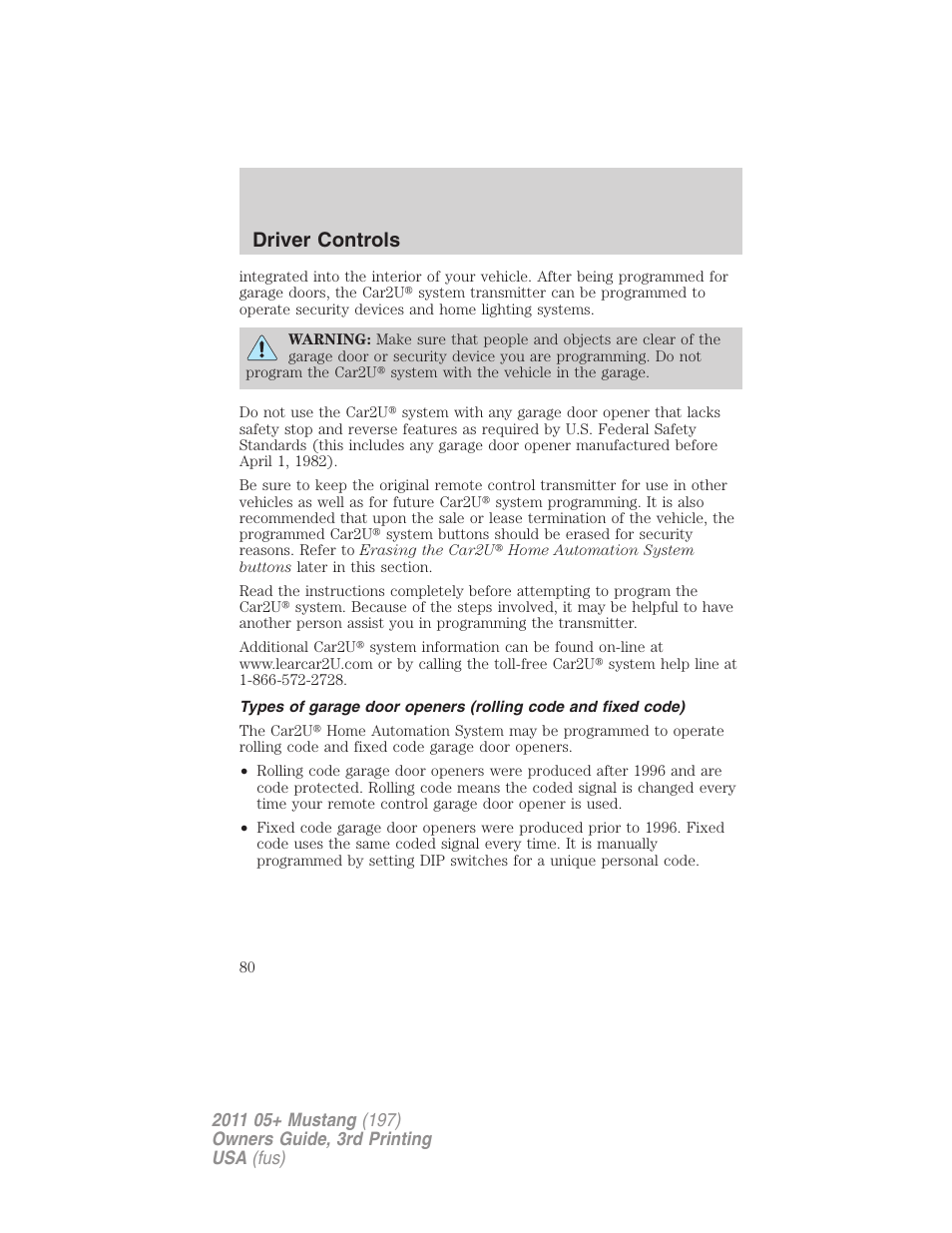 Driver Controls

integrated into the interior of your vehicle. After being programmed for garage doors, the Car2U® system transmitter can be programmed to operate security devices and home lighting systems.

WARNING: Make sure that people and objects are clear of the garage door or security device you are programming. Do not program the Car2U® system with the vehicle in the garage.

Do not use the Car2U® system with any garage door opener that lacks safety stop and reverse features as required by U.S. Federal Safety Standards (this includes any garage door opener manufactured before April 1, 1982).

Be sure to keep the original remote control transmitter for use in other vehicles as well as for future Car2U® system programming. It is also recommended that upon the sale or lease termination of the vehicle, the programmed Car2U® system buttons should be erased for security reasons. Refer to Erasing the Car2U® Home Automation System buttons later in this section.

Read the instructions completely before attempting to program the Car2U® system. Because of the steps involved, it may be helpful to have another person assist you in programming the transmitter.

Additional Car2U® system information can be found on-line at www.learcar2U.com or by calling the toll-free Car2U® system help line at 1-866-572-2728.

Types of garage door openers (rolling code and fixed code)

The Car2U® Home Automation System may be programmed to operate rolling code and fixed code garage door openers.

• Rolling code garage door openers were produced after 1996 and are code protected. Rolling code means the coded signal is changed every time your remote control garage door opener is used.

• Fixed code garage door openers were produced prior to 1996. Fixed code uses the same coded signal every time. It is manually programmed by setting DIP switches for a unique personal code.

80

2011 05+ Mustang (197)
Owners Guide, 3rd Printing
USA (fus)